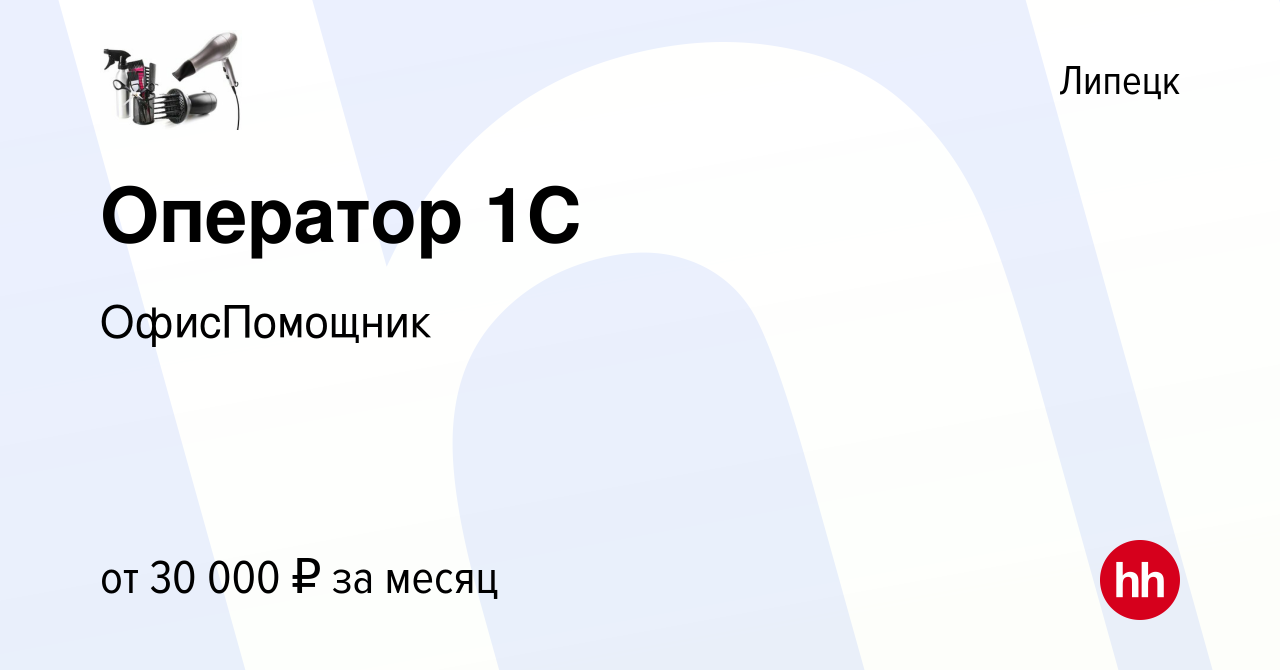 Липецк

Оператор 1С

ОфисПомощник

от 30 000 ₽ за месяц

hh